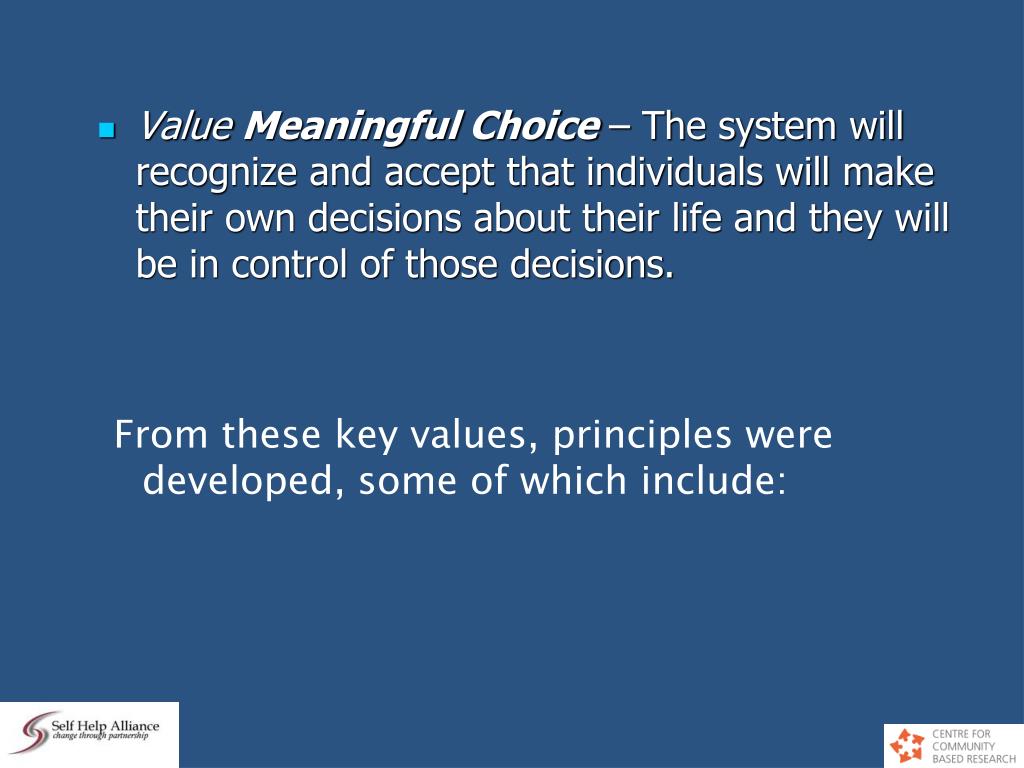 Value Meaningful Choice – The system will recognize and accept that individuals will make their own decisions about their life and they will be in control of those decisions.

From these key values, principles were developed, some of which include:

Self Help Alliance
change through partnership

CENTRE FOR COMMUNITY BASED RESEARCH